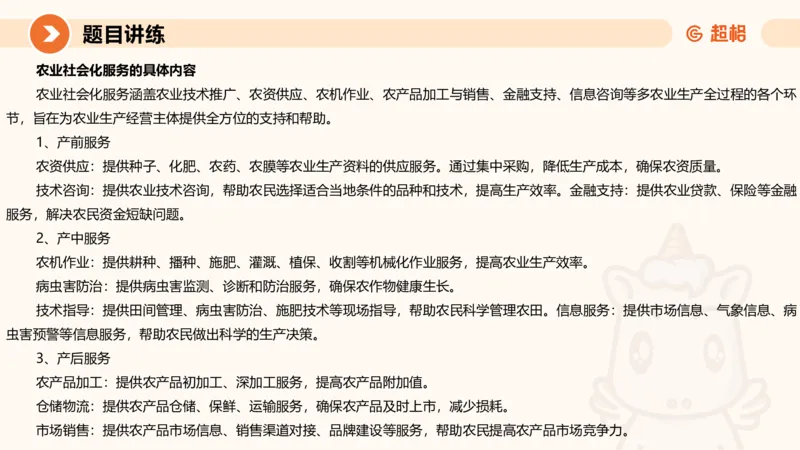 题目讲练

超格

农业社会化服务的具体内容

农业社会化服务涵盖农业技术推广、农资供应、农机作业、农产品加工与销售、金融支持、信息咨询等多农业生产全过程的各个环节，旨在为农业生产经营主体提供全方位的支持和帮助。

1、产前服务

农资供应：提供种子、化肥、农药、农膜等农业生产资料的供应服务。通过集中采购，降低生产成本，确保农资质量。

技术咨询：提供农业技术咨询，帮助农民选择适合当地条件的品种和技术，提高生产效率。金融支持：提供农业贷款、保险等金融服务，解决农民资金短缺问题。

2、产中服务

农机作业：提供耕种、播种、施肥、灌溉、植保、收割等机械化作业服务，提高农业生产效率。

病虫害防治：提供病虫害监测、诊断和防治服务，确保农作物健康生长。

技术指导：提供田间管理、病虫害防治、施肥技术等现场指导，帮助农民科学管理农田。信息服务：提供市场信息、气象信息、病虫害预警等信息服务，帮助农民做出科学的生产决策。

3、产后服务

农产品加工：提供农产品初加工、深加工服务，提高农产品附加值。

仓储物流：提供农产品仓储、保鲜、运输服务，确保农产品及时上市，减少损耗。

市场销售：提供农产品市场信息、销售渠道对接、品牌建设等服务，帮助农民提高农产品市场竞争力。